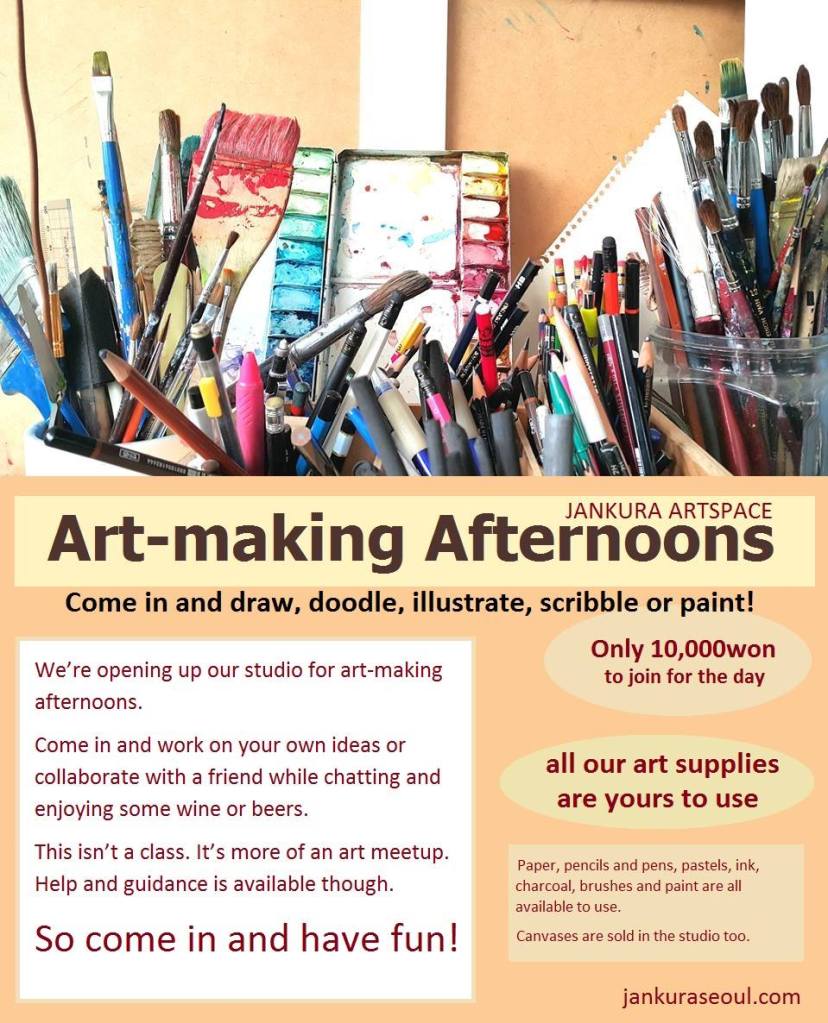 JANKURA ARTSPACE

Art-making Afternoons

Come in and draw, doodle, illustrate, scribble or paint!

We're opening up our studio for art-making afternoons.

Come in and work on your own ideas or collaborate with a friend while chatting and enjoying some wine or beers.

This isn't a class. It's more of an art meetup. Help and guidance is available though.

So come in and have fun!

Only 10,000won
to join for the day

all our art supplies are yours to use

Paper, pencils and pens, pastels, ink, charcoal, brushes and paint are all available to use.

Canvases are sold in the studio too.

jankuraseoul.com